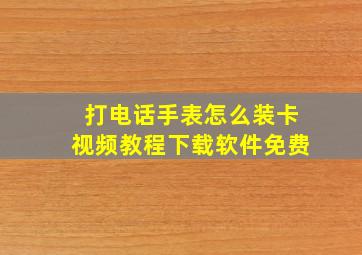 打电话手表怎么装卡
视频教程下载软件免费